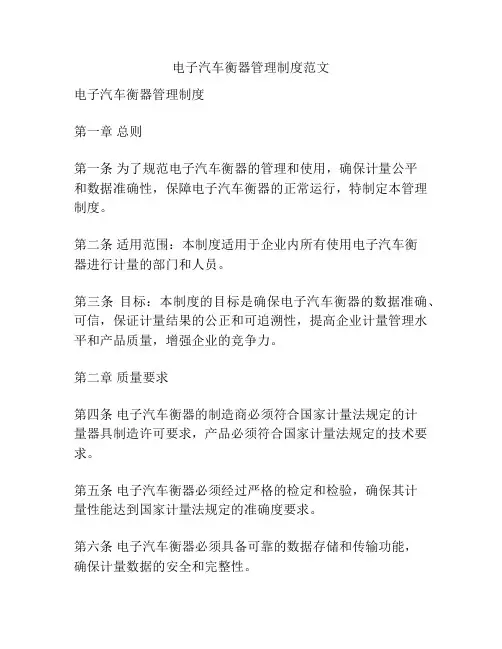 电子汽车衡器管理制度范文

电子汽车衡器管理制度

第一章 总则

第一条 为了规范电子汽车衡器的管理和使用，确保计量公平和数据准确性，保障电子汽车衡器的正常运行，特制定本管理制度。

第二条 适用范围：本制度适用于企业内所有使用电子汽车衡器进行计量的部门和人员。

第三条 目标：本制度的目标是确保电子汽车衡器的数据准确、可信，保证计量结果的公正和可追溯性，提高企业计量管理水平和产品质量，增强企业的竞争力。

第二章 质量要求

第四条 电子汽车衡器的制造商必须符合国家计量法规定的计量器具制造许可要求，产品必须符合国家计量法规定的技术要求。

第五条 电子汽车衡器必须经过严格的检定和检验，确保其计量性能达到国家计量法规定的准确度要求。

第六条 电子汽车衡器必须具备可靠的数据存储和传输功能，确保计量数据的安全和完整性。